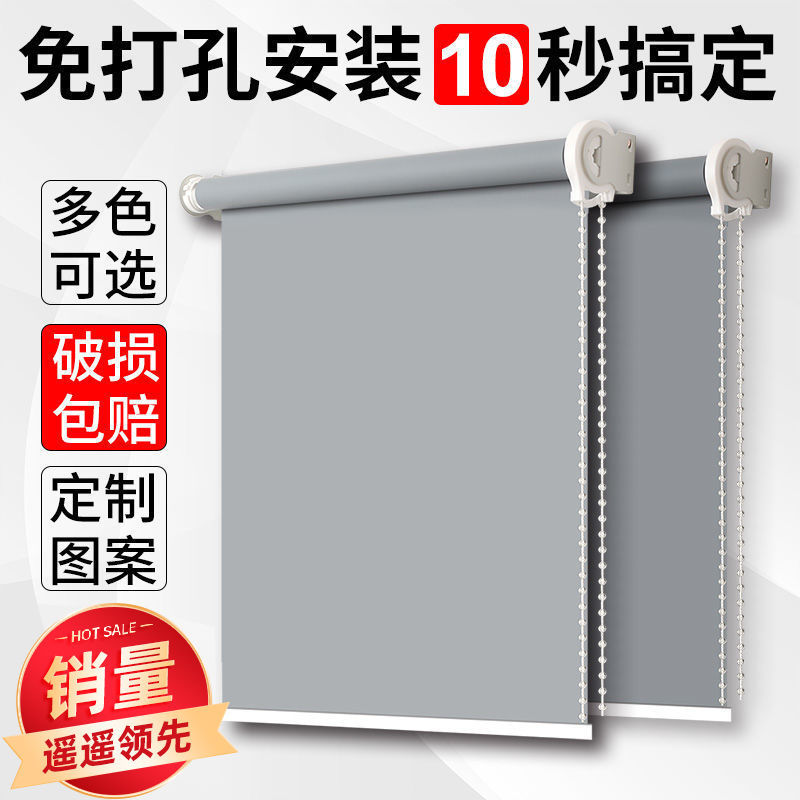 免打孔安装10秒搞定

多色可选

破损包赔

定制图案

HOT SALE
销量
遥遥领先